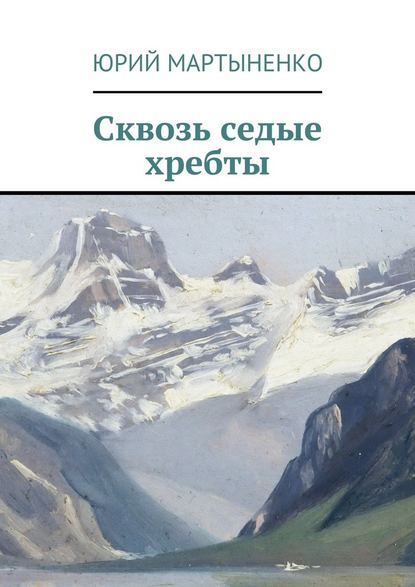 ЮРИЙ МАРТЫНЕНКО

Сквозь седые хребты